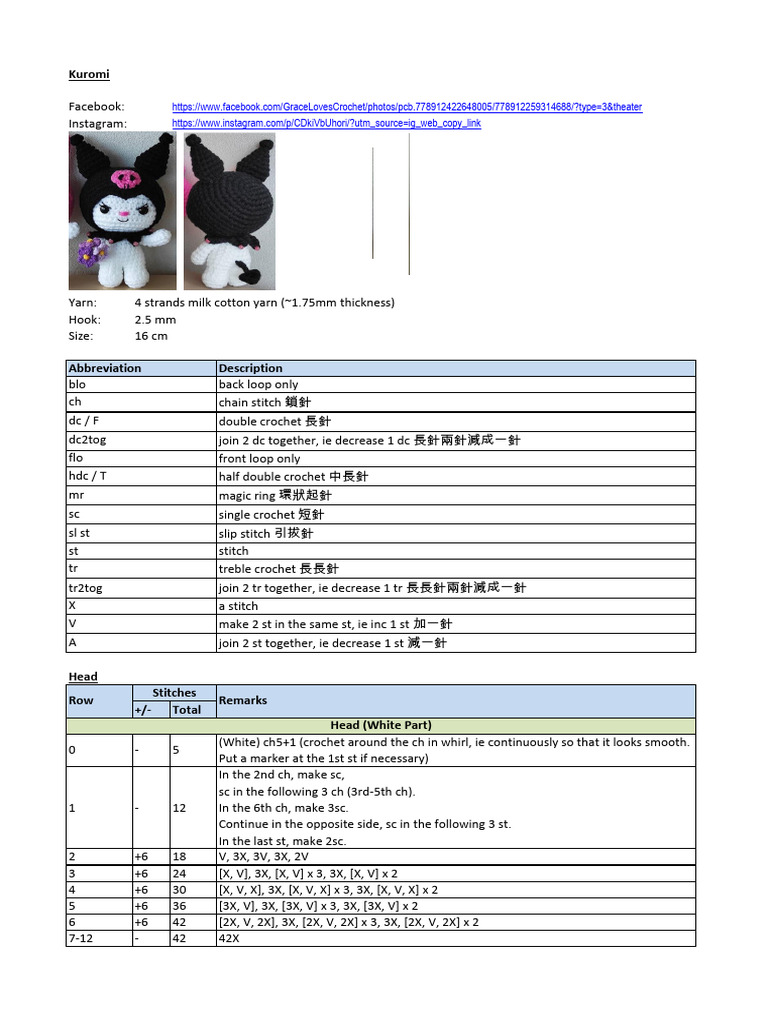 Kuromi

Facebook: https://www.facebook.com/GraceLovesCrochet/photos/pcb.778912422648005/778912259314688/?type=3&theater
Instagram: https://www.instagram.com/p/CDkiVbUhori/?utm_source=ig_web_copy_link

Yarn: 4 strands milk cotton yarn (~1.75mm thickness)
Hook: 2.5 mm
Size: 16 cm

| Abbreviation | Description |
|---|---|
| blo | back loop only |
| ch | chain stitch 鎖針 |
| dc / F | double crochet 長針 |
| dc2tog | join 2 dc together, ie decrease 1 dc 長針兩針減成一針 |
| flo | front loop only |
| hdc / T | half double crochet 中長針 |
| mr | magic ring 環狀起針 |
| sc | single crochet 短針 |
| sl st | slip stitch 引拔針 |
| st | stitch |
| tr | treble crochet 長長針 |
| tr2tog | join 2 tr together, ie decrease 1 tr 長長針兩針減成一針 |
| X | a stitch |
| V | make 2 st in the same st, ie inc 1 st 加一針 |
| A | join 2 st together, ie decrease 1 st 減一針 |

Head

| Row | Stitches +/- | Stitches Total | Remarks |
|---|---|---|---|
| | | | Head (White Part) |
| 0 | - | 5 | (White) ch5+1 (crochet around the ch in whirl, ie continuously so that it looks smooth. Put a marker at the 1st st if necessary) |
| 1 | - | 12 | In the 2nd ch, make sc, sc in the following 3 ch (3rd-5th ch). In the 6th ch, make 3sc. Continue in the opposite side, sc in the following 3 st. In the last st, make 2sc. |
| 2 | +6 | 18 | V, 3X, 3V, 3X, 2V |
| 3 | +6 | 24 | [X, V], 3X, [X, V] x 3, 3X, [X, V] x 2 |
| 4 | +6 | 30 | [X, V, X], 3X, [X, V, X] x 3, 3X, [X, V, X] x 2 |
| 5 | +6 | 36 | [3X, V], 3X, [3X, V] x 3, 3X, [3X, V] x 2 |
| 6 | +6 | 42 | [2X, V, 2X], 3X, [2X, V, 2X] x 3, 3X, [2X, V, 2X] x 2 |
| 7-12 | - | 42 | 42X |